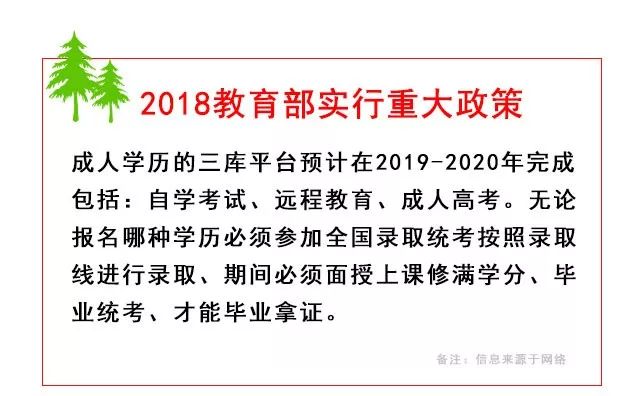 2018教育部实行重大政策

成人学历的三库平台预计在2019-2020年完成包括：自学考试、远程教育、成人高考。无论报名哪种学历必须参加全国录取统考按照录取线进行录取、期间必须面授上课修满学分、毕业统考、才能毕业拿证。

备注：信息来源于网络